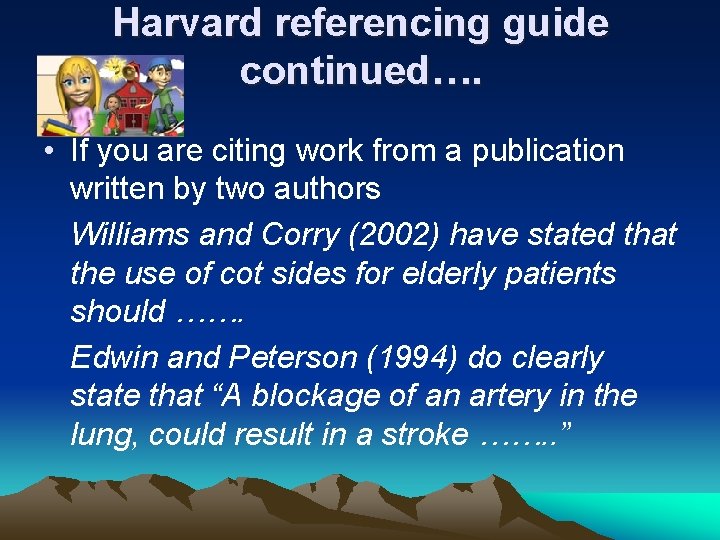 Harvard referencing guide continued….

• If you are citing work from a publication written by two authors

Williams and Corry (2002) have stated that the use of cot sides for elderly patients should …….

Edwin and Peterson (1994) do clearly state that “A blockage of an artery in the lung, could result in a stroke ……..”